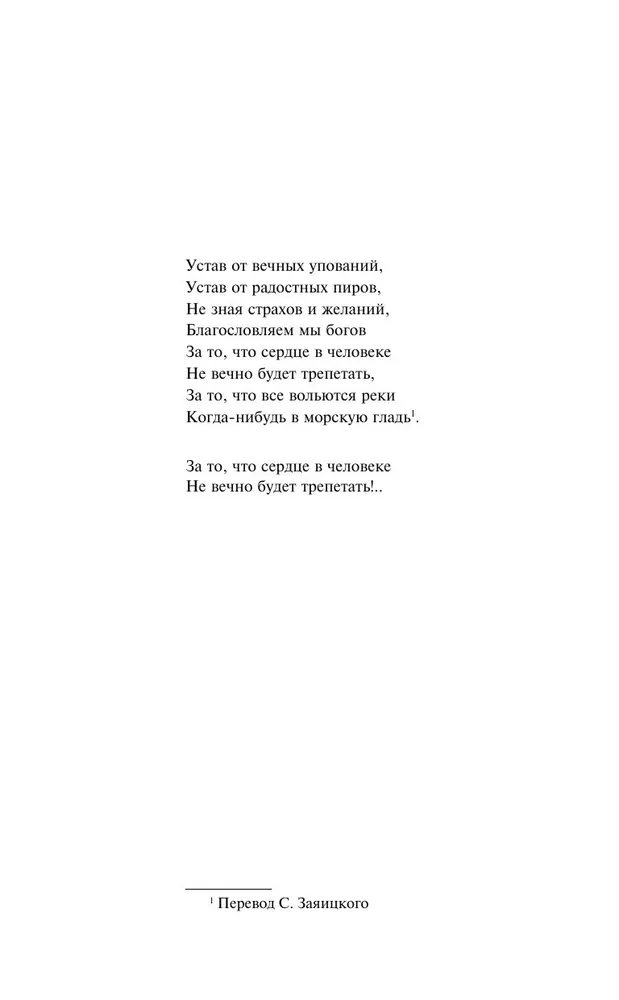 Устав от вечных упований,
Устав от радостных пиров,
Не зная страхов и желаний,
Благословляем мы богов
За то, что сердце в человеке
Не вечно будет трепетать,
За то, что все вольются реки
Когда-нибудь в морскую гладь$^1$.

За то, что сердце в человеке
Не вечно будет трепетать!..

$^1$ Перевод С. Заяицкого